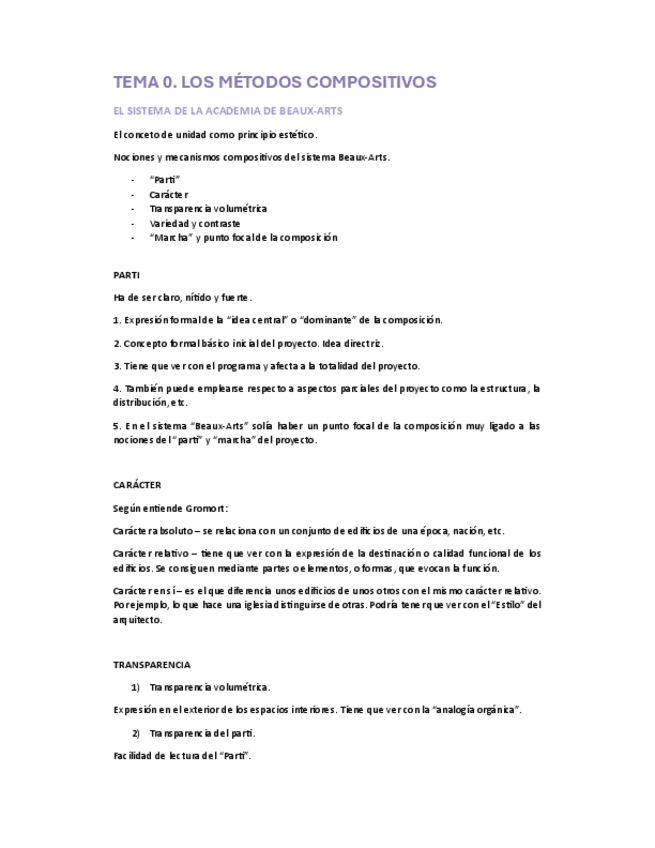 TEMA 0. LOS MÉTODOS COMPOSITIVOS

EL SISTEMA DE LA ACADEMIA DE BEAUX-ARTS

El conceto de unidad como principio estético.

Nociones y mecanismos compositivos del sistema Beaux-Arts.

- "Parti"
- Carácter
- Transparencia volumétrica
- Variedad y contraste
- "Marcha" y punto focal de la composición

PARTI

Ha de ser claro, nítido y fuerte.

1. Expresión formal de la "idea central" o "dominante" de la composición.

2. Concepto formal básico inicial del proyecto. Idea directriz.

3. Tiene que ver con el programa y afecta a la totalidad del proyecto.

4. También puede emplearse respecto a aspectos parciales del proyecto como la estructura, la distribución, etc.

5. En el sistema "Beaux-Arts" solía haber un punto focal de la composición muy ligado a las nociones del "parti" y "marcha" del proyecto.

CARÁCTER

Según entiende Gromort:

Carácter absoluto – se relaciona con un conjunto de edificios de una época, nación, etc.

Carácter relativo – tiene que ver con la expresión de la destinación o calidad funcional de los edificios. Se consiguen mediante partes o elementos, o formas, que evocan la función.

Carácter en sí – es el que diferencia unos edificios de unos otros con el mismo carácter relativo. Por ejemplo, lo que hace una iglesia distinguirse de otras. Podría tener que ver con el "Estilo" del arquitecto.

TRANSPARENCIA

1) Transparencia volumétrica.

Expresión en el exterior de los espacios interiores. Tiene que ver con la "analogía orgánica".

2) Transparencia del parti.

Facilidad de lectura del "Parti".